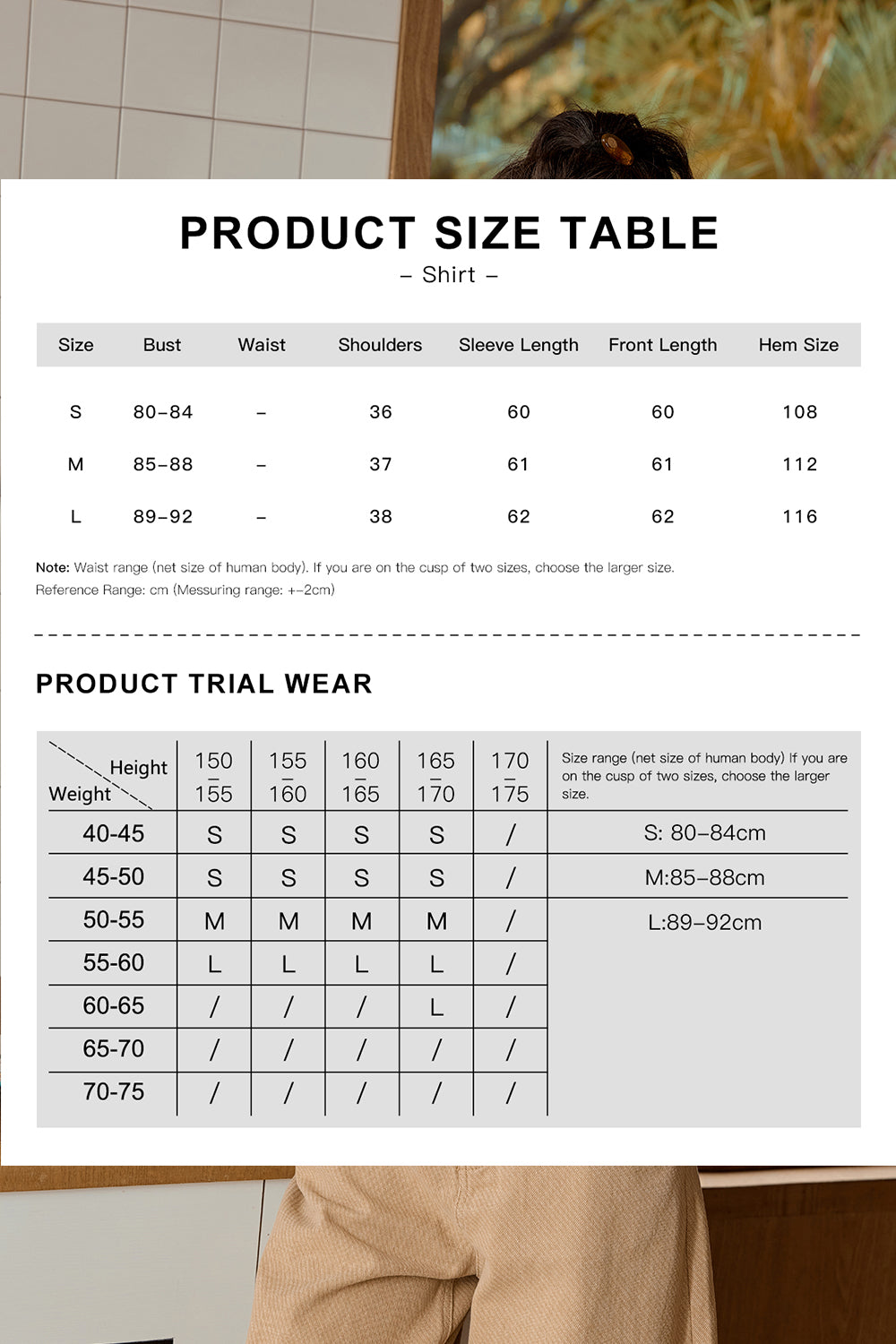 PRODUCT SIZE TABLE
– Shirt –

| Size | Bust | Waist | Shoulders | Sleeve Length | Front Length | Hem Size |
|---|---|---|---|---|---|---|
| S | 80–84 | – | 36 | 60 | 60 | 108 |
| M | 85–88 | – | 37 | 61 | 61 | 112 |
| L | 89–92 | – | 38 | 62 | 62 | 116 |

Note: Waist range (net size of human body). If you are on the cusp of two sizes, choose the larger size.
Reference Range: cm (Messuring range: +–2cm)

PRODUCT TRIAL WEAR

| Height / Weight | 150 – 155 | 155 – 160 | 160 – 165 | 165 – 170 | 170 – 175 | Size range (net size of human body) If you are on the cusp of two sizes, choose the larger size. |
|---|---|---|---|---|---|---|
| 40-45 | S | S | S | S | / | S: 80–84cm |
| 45-50 | S | S | S | S | / | M:85–88cm |
| 50-55 | M | M | M | M | / | L:89–92cm |
| 55-60 | L | L | L | L | / | |
| 60-65 | / | / | / | L | / | |
| 65-70 | / | / | / | / | / | |
| 70-75 | / | / | / | / | / | |